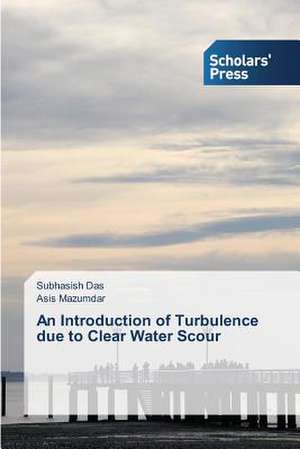 Scholars' Press

Subhasish Das
Asis Mazumdar

An Introduction of Turbulence due to Clear Water Scour